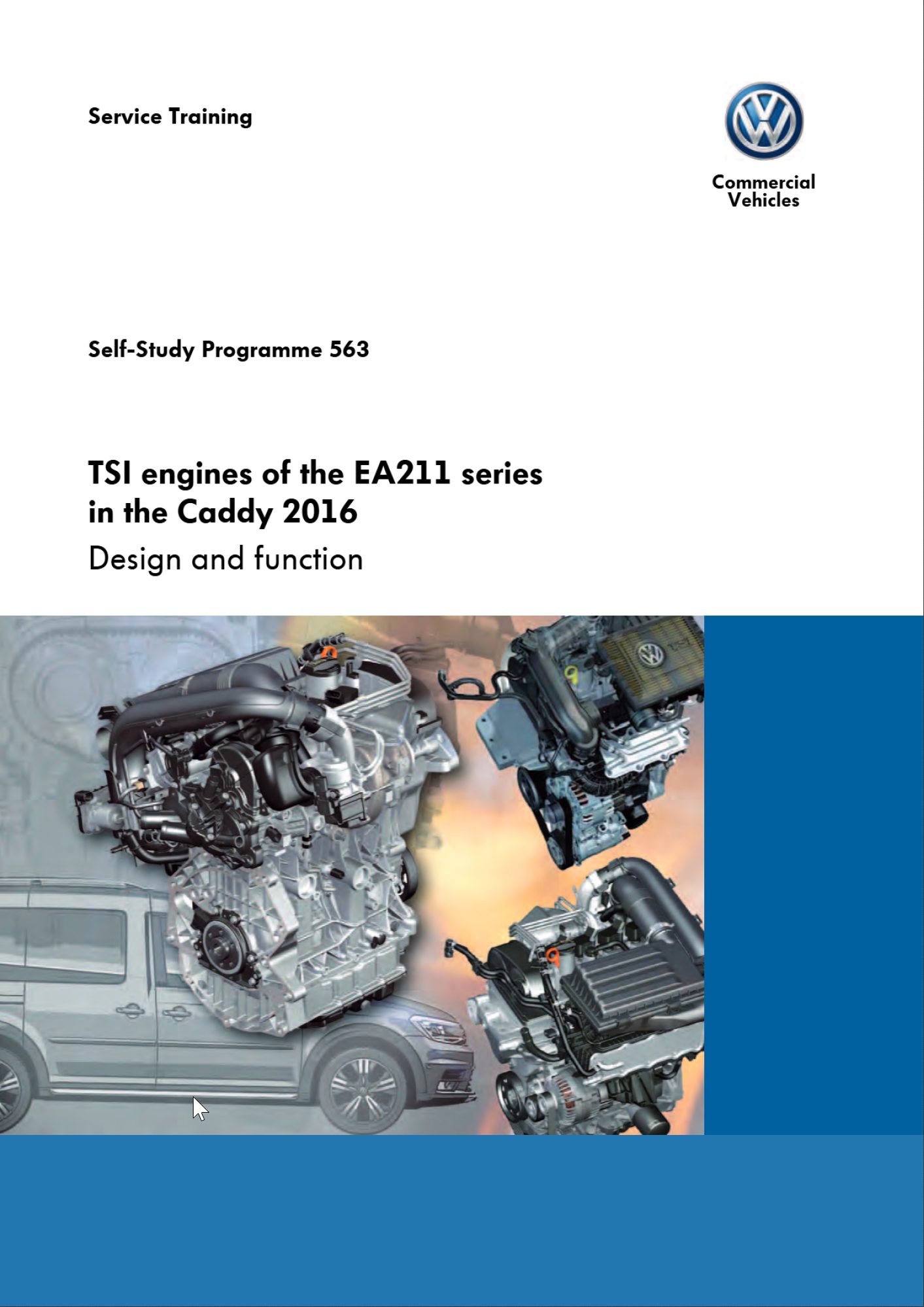 Service Training

Commercial Vehicles

Self-Study Programme 563

TSI engines of the EA211 series in the Caddy 2016

Design and function